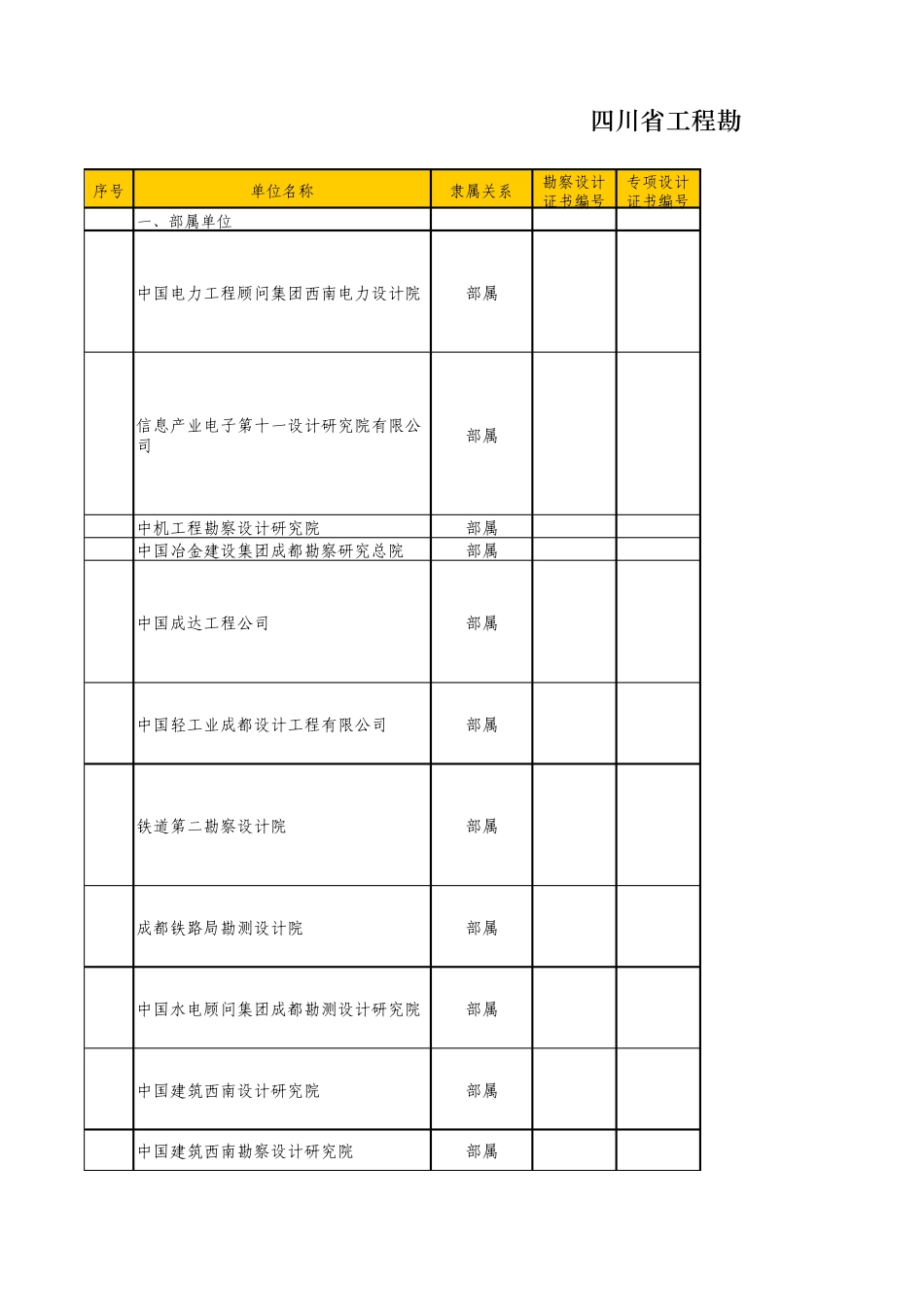 四川省工程勘

| 序号 | 单位名称 | 隶属关系 | 勘察设计证书编号 | 专项设计证书编号 |
|---|---|---|---|---|
| | 一、部属单位 | | | |
| | 中国电力工程顾问集团西南电力设计院 | 部属 | | |
| | 信息产业电子第十一设计研究院有限公司 | 部属 | | |
| | 中机工程勘察设计研究院 | 部属 | | |
| | 中国冶金建设集团成都勘察研究总院 | 部属 | | |
| | 中国成达工程公司 | 部属 | | |
| | 中国轻工业成都设计工程有限公司 | 部属 | | |
| | 铁道第二勘察设计院 | 部属 | | |
| | 成都铁路局勘测设计院 | 部属 | | |
| | 中国水电顾问集团成都勘测设计研究院 | 部属 | | |
| | 中国建筑西南设计研究院 | 部属 | | |
| | 中国建筑西南勘察设计研究院 | 部属 | | |